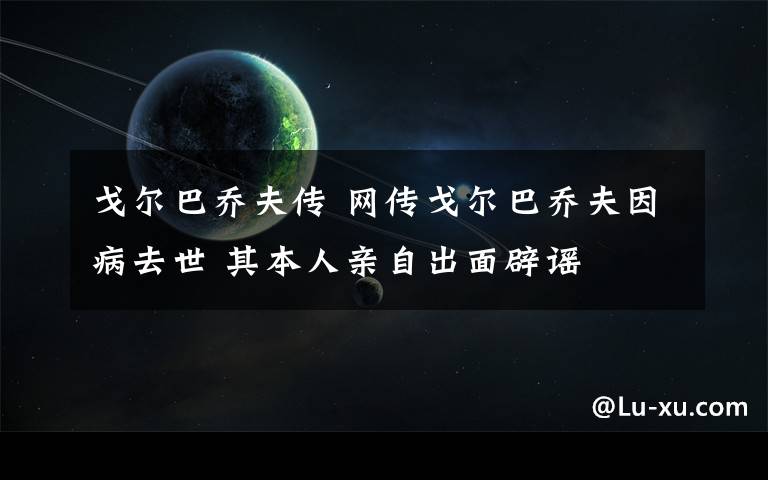 戈尔巴乔夫传 网传戈尔巴乔夫因病去世 其本人亲自出面辟谣

@Lu-xu.com